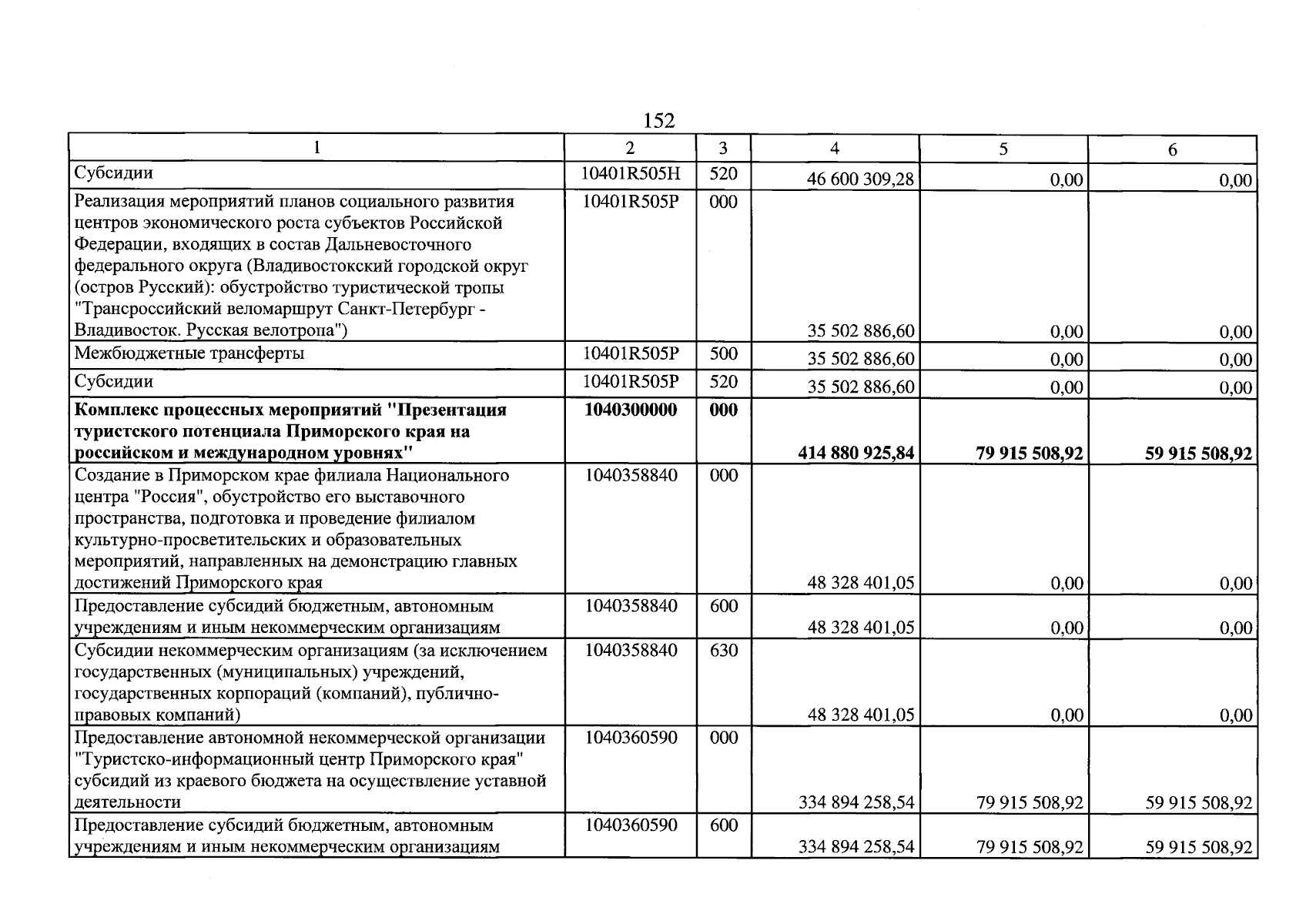 152

| 1 | 2 | 3 | 4 | 5 | 6 |
|---|---|---|---|---|---|
| Субсидии | 10401R505H | 520 | 46 600 309,28 | 0,00 | 0,00 |
| Реализация мероприятий планов социального развития центров экономического роста субъектов Российской Федерации, входящих в состав Дальневосточного федерального округа (Владивостокский городской округ (остров Русский): обустройство туристической тропы "Трансроссийский веломаршрут Санкт-Петербург - Владивосток. Русская велотропа") | 10401R505P | 000 | 35 502 886,60 | 0,00 | 0,00 |
| Межбюджетные трансферты | 10401R505P | 500 | 35 502 886,60 | 0,00 | 0,00 |
| Субсидии | 10401R505P | 520 | 35 502 886,60 | 0,00 | 0,00 |
| Комплекс процессных мероприятий "Презентация туристского потенциала Приморского края на российском и международном уровнях" | 1040300000 | 000 | 414 880 925,84 | 79 915 508,92 | 59 915 508,92 |
| Создание в Приморском крае филиала Национального центра "Россия", обустройство его выставочного пространства, подготовка и проведение филиалом культурно-просветительских и образовательных мероприятий, направленных на демонстрацию главных достижений Приморского края | 1040358840 | 000 | 48 328 401,05 | 0,00 | 0,00 |
| Предоставление субсидий бюджетным, автономным учреждениям и иным некоммерческим организациям | 1040358840 | 600 | 48 328 401,05 | 0,00 | 0,00 |
| Субсидии некоммерческим организациям (за исключением государственных (муниципальных) учреждений, государственных корпораций (компаний), публично-правовых компаний) | 1040358840 | 630 | 48 328 401,05 | 0,00 | 0,00 |
| Предоставление автономной некоммерческой организации "Туристско-информационный центр Приморского края" субсидий из краевого бюджета на осуществление уставной деятельности | 1040360590 | 000 | 334 894 258,54 | 79 915 508,92 | 59 915 508,92 |
| Предоставление субсидий бюджетным, автономным учреждениям и иным некоммерческим организациям | 1040360590 | 600 | 334 894 258,54 | 79 915 508,92 | 59 915 508,92 |